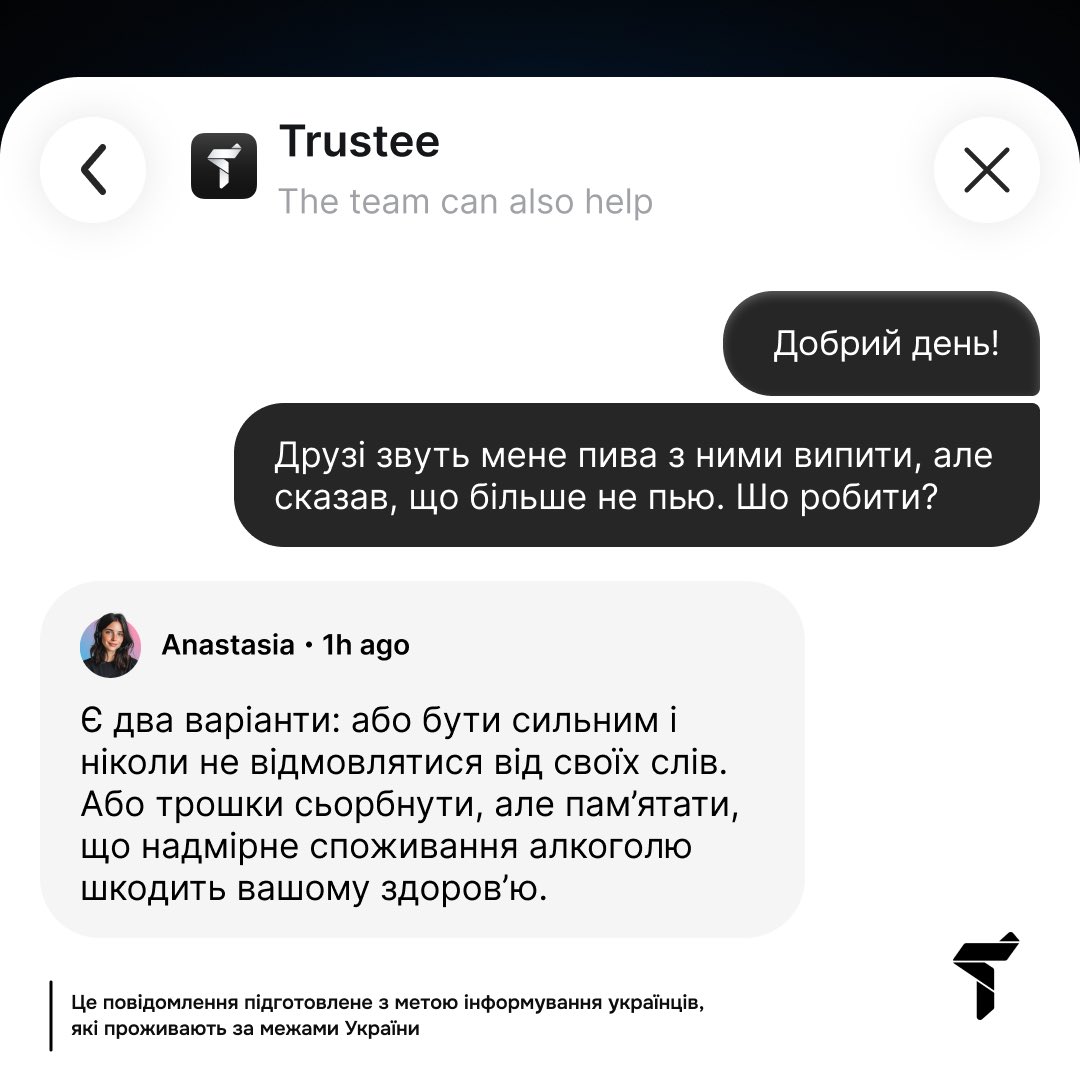 Trustee
The team can also help

Добрий день!

Друзі звуть мене пива з ними випити, але сказав, що більше не пью. Шо робити?

Anastasia • 1h ago

Є два варіанти: або бути сильним і ніколи не відмовлятися від своїх слів. Або трошки сьорбнути, але пам'ятати, що надмірне споживання алкоголю шкодить вашому здоров'ю.

Це повідомлення підготовлене з метою інформування українців, які проживають за межами України